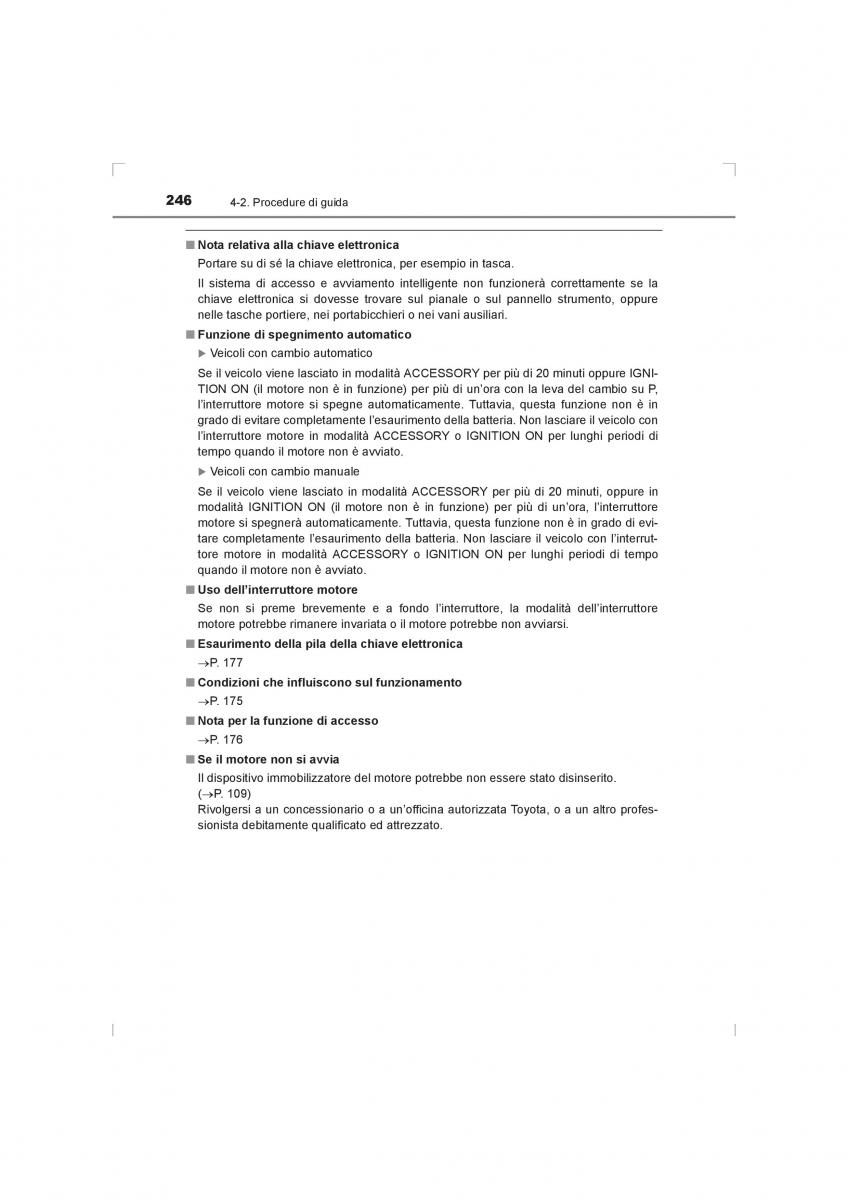 246 4-2. Procedure di guida

■ Nota relativa alla chiave elettronica

Portare su di sé la chiave elettronica, per esempio in tasca.

Il sistema di accesso e avviamento intelligente non funzionerà correttamente se la chiave elettronica si dovesse trovare sul pianale o sul pannello strumento, oppure nelle tasche portiere, nei portabicchieri o nei vani ausiliari.

■ Funzione di spegnimento automatico

▶ Veicoli con cambio automatico

Se il veicolo viene lasciato in modalità ACCESSORY per più di 20 minuti oppure IGNITION ON (il motore non è in funzione) per più di un'ora con la leva del cambio su P, l'interruttore motore si spegne automaticamente. Tuttavia, questa funzione non è in grado di evitare completamente l'esaurimento della batteria. Non lasciare il veicolo con l'interruttore motore in modalità ACCESSORY o IGNITION ON per lunghi periodi di tempo quando il motore non è avviato.

▶ Veicoli con cambio manuale

Se il veicolo viene lasciato in modalità ACCESSORY per più di 20 minuti, oppure in modalità IGNITION ON (il motore non è in funzione) per più di un'ora, l'interruttore motore si spegnerà automaticamente. Tuttavia, questa funzione non è in grado di evitare completamente l'esaurimento della batteria. Non lasciare il veicolo con l'interruttore motore in modalità ACCESSORY o IGNITION ON per lunghi periodi di tempo quando il motore non è avviato.

■ Uso dell'interruttore motore

Se non si preme brevemente e a fondo l'interruttore, la modalità dell'interruttore motore potrebbe rimanere invariata o il motore potrebbe non avviarsi.

■ Esaurimento della pila della chiave elettronica

→P. 177

■ Condizioni che influiscono sul funzionamento

→P. 175

■ Nota per la funzione di accesso

→P. 176

■ Se il motore non si avvia

Il dispositivo immobilizzatore del motore potrebbe non essere stato disinserito. (→P. 109)
Rivolgersi a un concessionario o a un'officina autorizzata Toyota, o a un altro professionista debitamente qualificato ed attrezzato.